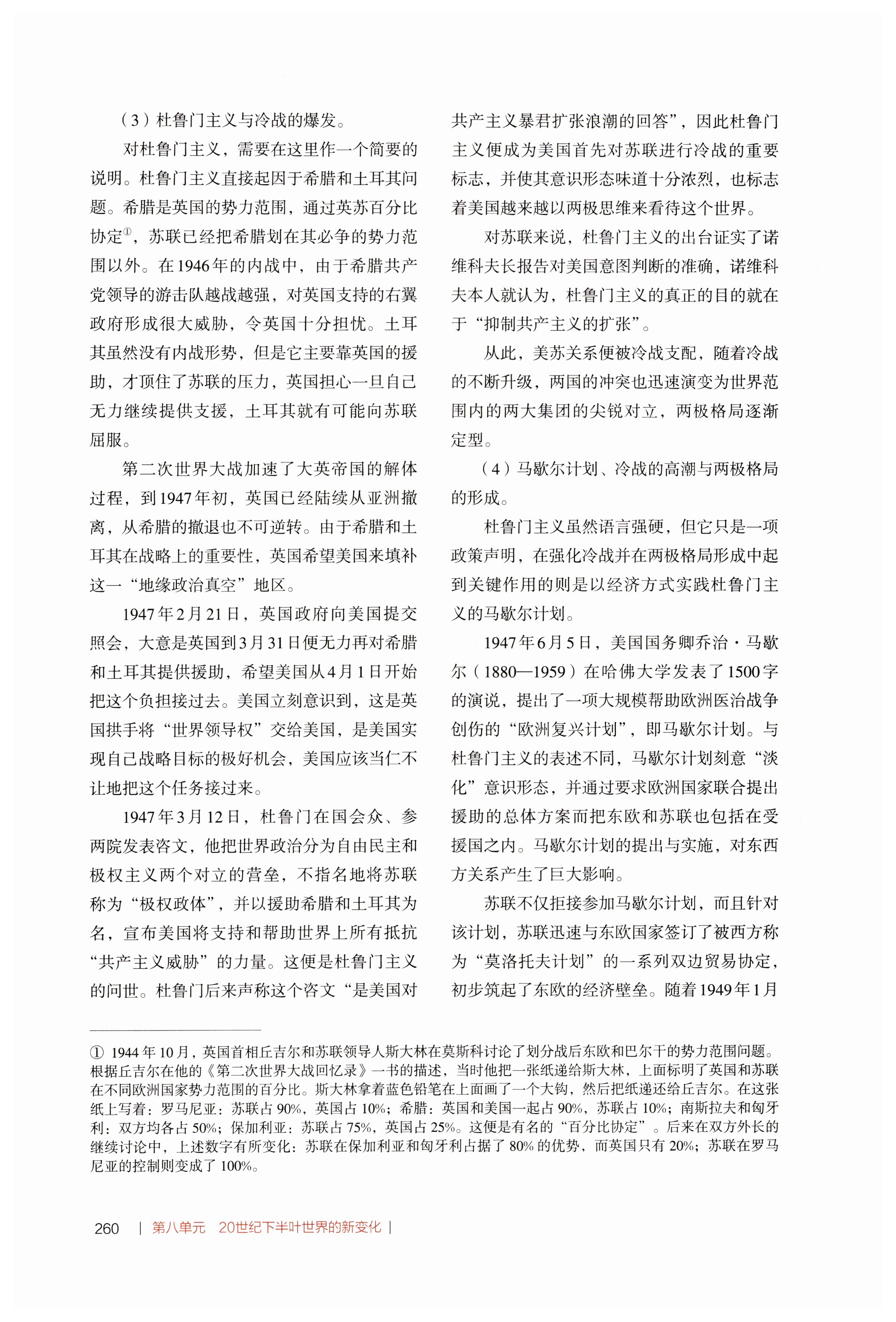 （3）杜鲁门主义与冷战的爆发。

对杜鲁门主义，需要在这里作一个简要的说明。杜鲁门主义直接起因于希腊和土耳其问题。希腊是英国的势力范围，通过英苏百分比协定①，苏联已经把希腊划在其必争的势力范围以外。在1946年的内战中，由于希腊共产党领导的游击队越战越强，对英国支持的右翼政府形成很大威胁，令英国十分担忧。土耳其虽然没有内战形势，但是它主要靠英国的援助，才顶住了苏联的压力，英国担心一旦自己无力继续提供支援，土耳其就有可能向苏联屈服。

第二次世界大战加速了大英帝国的解体过程，到1947年初，英国已经陆续从亚洲撤离，从希腊的撤退也不可逆转。由于希腊和土耳其在战略上的重要性，英国希望美国来填补这一“地缘政治真空”地区。

1947年2月21日，英国政府向美国提交照会，大意是英国到3月31日便无力再对希腊和土耳其提供援助，希望美国从4月1日开始把这个负担接过去。美国立刻意识到，这是英国拱手将“世界领导权”交给美国，是美国实现自己战略目标的极好机会，美国应该当仁不让地把这个任务接过来。

1947年3月12日，杜鲁门在国会众、参两院发表咨文，他把世界政治分为自由民主和极权主义两个对立的营垒，不指名地将苏联称为“极权政体”，并以援助希腊和土耳其为名，宣布美国将支持和帮助世界上所有抵抗“共产主义威胁”的力量。这便是杜鲁门主义的问世。杜鲁门后来声称这个咨文“是美国对共产主义暴君扩张浪潮的回答”，因此杜鲁门主义便成为美国首先对苏联进行冷战的重要标志，并使其意识形态味道十分浓烈，也标志着美国越来越以两极思维来看待这个世界。

对苏联来说，杜鲁门主义的出台证实了诺维科夫长报告对美国意图判断的准确，诺维科夫本人就认为，杜鲁门主义的真正的目的就在于“抑制共产主义的扩张”。

从此，美苏关系便被冷战支配，随着冷战的不断升级，两国的冲突也迅速演变为世界范围内的两大集团的尖锐对立，两极格局逐渐定型。

（4）马歇尔计划、冷战的高潮与两极格局的形成。

杜鲁门主义虽然语言强硬，但它只是一项政策声明，在强化冷战并在两极格局形成中起到关键作用的则是以经济方式实践杜鲁门主义的马歇尔计划。

1947年6月5日，美国国务卿乔治·马歇尔（1880—1959）在哈佛大学发表了1500字的演说，提出了一项大规模帮助欧洲医治战争创伤的“欧洲复兴计划”，即马歇尔计划。与杜鲁门主义的表述不同，马歇尔计划刻意“淡化”意识形态，并通过要求欧洲国家联合提出援助的总体方案而把东欧和苏联也包括在受援国之内。马歇尔计划的提出与实施，对东西方关系产生了巨大影响。

苏联不仅拒接参加马歇尔计划，而且针对该计划，苏联迅速与东欧国家签订了被西方称为“莫洛托夫计划”的一系列双边贸易协定，初步筑起了东欧的经济壁垒。随着1949年1月

① 1944年10月，英国首相丘吉尔和苏联领导人斯大林在莫斯科讨论了划分战后东欧和巴尔干的势力范围问题。根据丘吉尔在他的《第二次世界大战回忆录》一书的描述，当时他把一张纸递给斯大林，上面标明了英国和苏联在不同欧洲国家势力范围的百分比。斯大林拿着蓝色铅笔在上面画了一个大钩，然后把纸递还给丘吉尔。在这张纸上写着：罗马尼亚：苏联占90%，英国占10%；希腊：英国和美国一起占90%，苏联占10%；南斯拉夫和匈牙利：双方均各占50%；保加利亚：苏联占75%，英国占25%。这便是有名的“百分比协定”。后来在双方外长的继续讨论中，上述数字有所变化：苏联在保加利亚和匈牙利占据了80%的优势，而英国只有20%；苏联在罗马尼亚的控制则变成了100%。

260 | 第八单元 20世纪下半叶世界的新变化 |